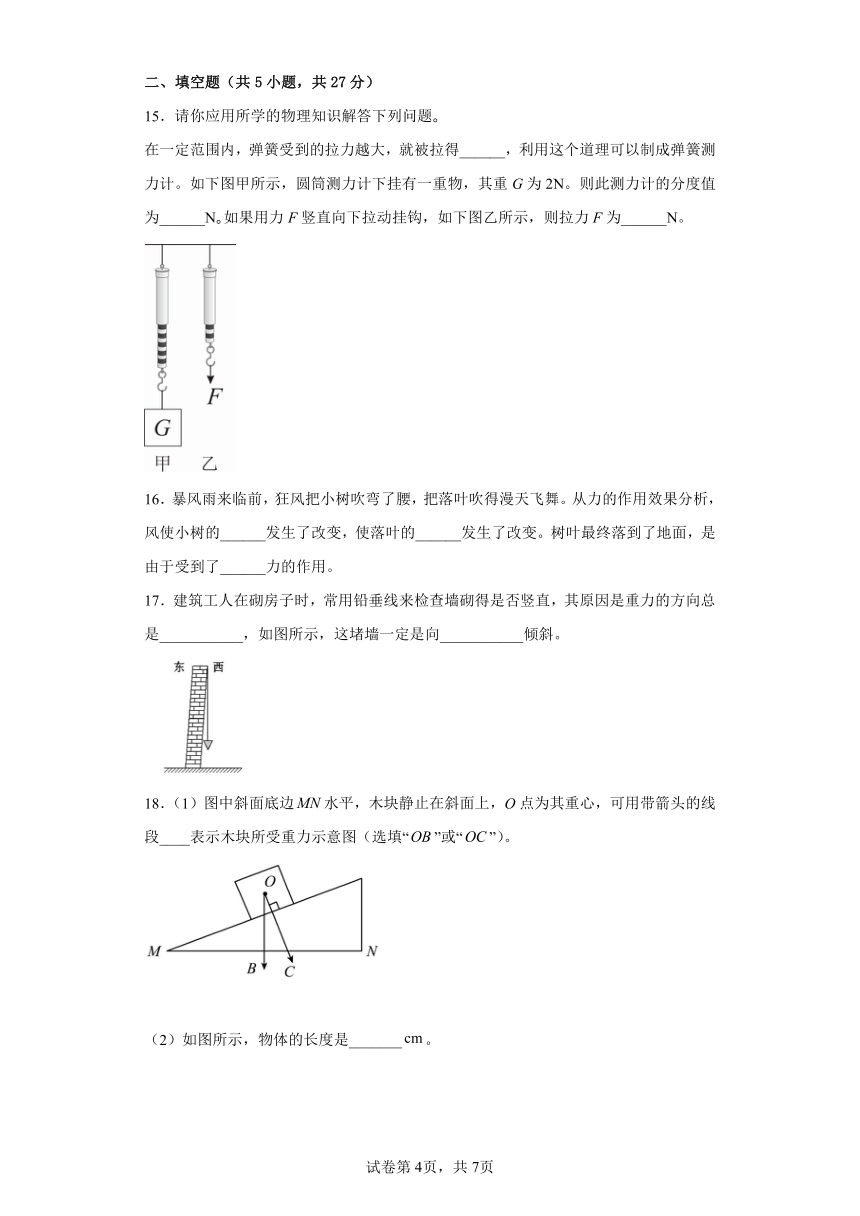 二、填空题（共 5 小题，共 27 分）

15．请你应用所学的物理知识解答下列问题。

在一定范围内，弹簧受到的拉力越大，就被拉得______，利用这个道理可以制成弹簧测力计。如下图甲所示，圆筒测力计下挂有一重物，其重 $G$ 为 2N。则此测力计的分度值为______N。如果用力 $F$ 竖直向下拉动挂钩，如下图乙所示，则拉力 $F$ 为______N。

$F$

$G$

甲　乙

16．暴风雨来临前，狂风把小树吹弯了腰，把落叶吹得漫天飞舞。从力的作用效果分析，风使小树的______发生了改变，使落叶的______发生了改变。树叶最终落到了地面，是由于受到了______力的作用。

17．建筑工人在砌房子时，常用铅垂线来检查墙砌得是否竖直，其原因是重力的方向总是___________，如图所示，这堵墙一定是向___________倾斜。

东　西

18．（1）图中斜面底边 $MN$ 水平，木块静止在斜面上，$O$ 点为其重心，可用带箭头的线段____表示木块所受重力示意图（选填“$OB$”或“$OC$”）。

$O$

$M$　$N$

$B$　$C$

（2）如图所示，物体的长度是_______cm。

试卷第 4页，共 7页